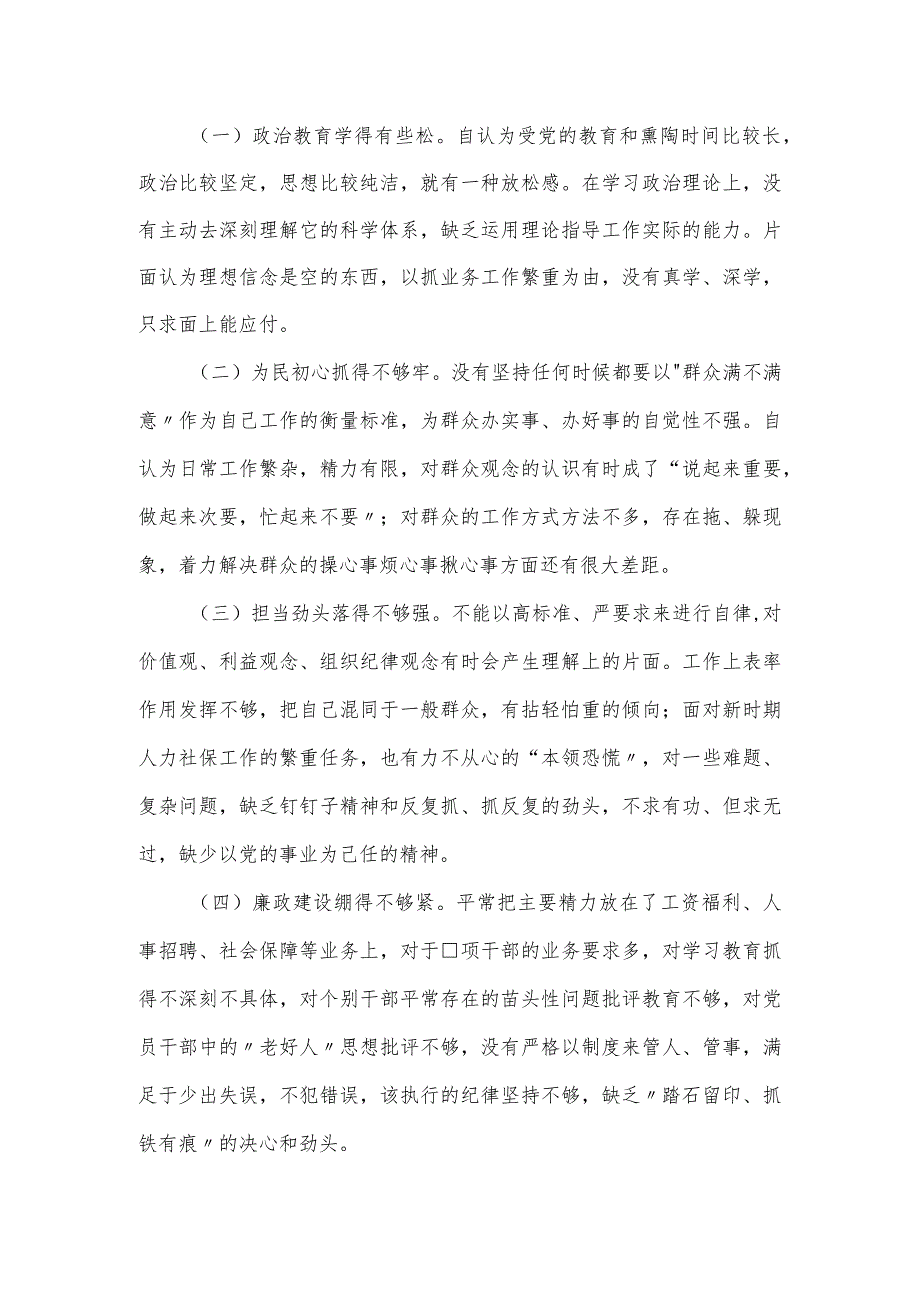 （一）政治教育学得有些松。自认为受党的教育和熏陶时间比较长，政治比较坚定，思想比较纯洁，就有一种放松感。在学习政治理论上，没有主动去深刻理解它的科学体系，缺乏运用理论指导工作实际的能力。片面认为理想信念是空的东西，以抓业务工作繁重为由，没有真学、深学，只求面上能应付。

（二）为民初心抓得不够牢。没有坚持任何时候都要以"群众满不满意〃作为自己工作的衡量标准，为群众办实事、办好事的自觉性不强。自认为日常工作繁杂，精力有限，对群众观念的认识有时成了“说起来重要，做起来次要，忙起来不要〃；对群众的工作方式方法不多，存在拖、躲现象，着力解决群众的操心事烦心事揪心事方面还有很大差距。

（三）担当劲头落得不够强。不能以高标准、严要求来进行自律,对价值观、利益观念、组织纪律观念有时会产生理解上的片面。工作上表率作用发挥不够，把自己混同于一般群众，有拈轻怕重的倾向；面对新时期人力社保工作的繁重任务，也有力不从心的“本领恐慌〃，对一些难题、复杂问题，缺乏钉钉子精神和反复抓、抓反复的劲头，不求有功、但求无过，缺少以党的事业为己任的精神。

（四）廉政建设绷得不够紧。平常把主要精力放在了工资福利、人事招聘、社会保障等业务上，对于□项干部的业务要求多，对学习教育抓得不深刻不具体，对个别干部平常存在的苗头性问题批评教育不够，对党员干部中的〃老好人〃思想批评不够，没有严格以制度来管人、管事，满足于少出失误，不犯错误，该执行的纪律坚持不够，缺乏〃踏石留印、抓铁有痕〃的决心和劲头。